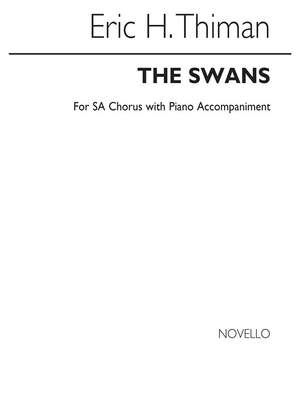 Eric H. Thiman

THE SWANS

For SA Chorus with Piano Accompaniment

NOVELLO